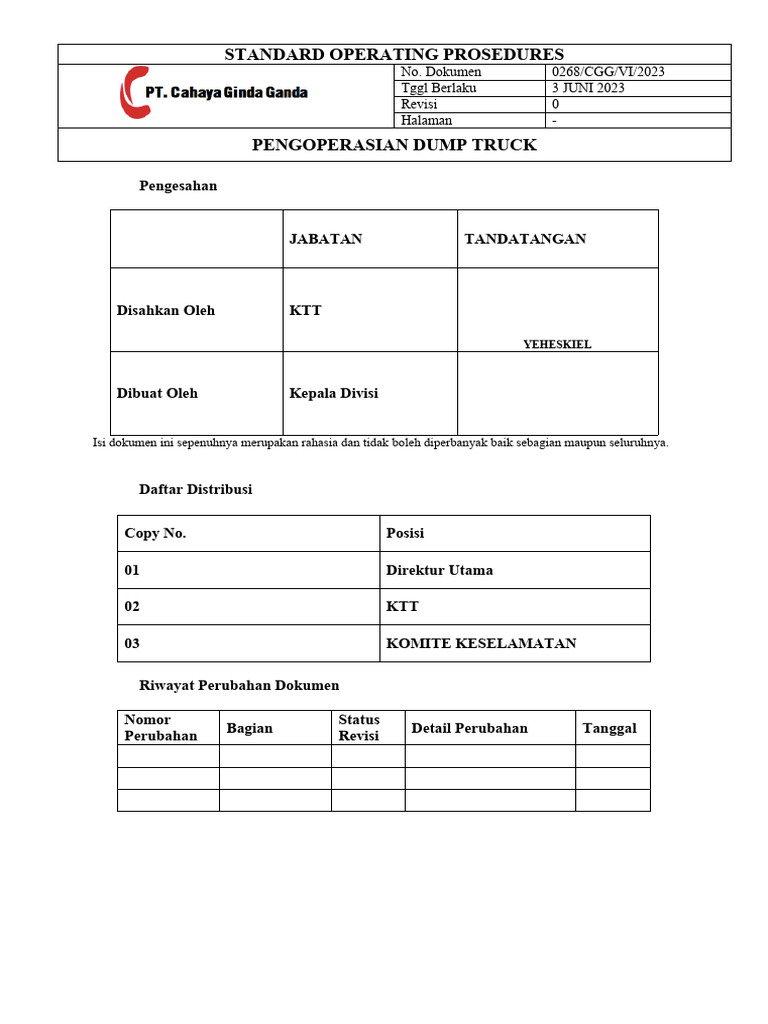 STANDARD OPERATING PROSEDURES

PT. Cahaya Ginda Ganda

| No. Dokumen | 0268/CGG/VI/2023 |
|---|---|
| Tggl Berlaku | 3 JUNI 2023 |
| Revisi | 0 |
| Halaman | - |

PENGOPERASIAN DUMP TRUCK

Pengesahan

| | JABATAN | TANDATANGAN |
|---|---|---|
| Disahkan Oleh | KTT | YEHESKIEL |
| Dibuat Oleh | Kepala Divisi | |

Isi dokumen ini sepenuhnya merupakan rahasia dan tidak boleh diperbanyak baik sebagian maupun seluruhnya.

Daftar Distribusi

| Copy No. | Posisi |
|---|---|
| 01 | Direktur Utama |
| 02 | KTT |
| 03 | KOMITE KESELAMATAN |

Riwayat Perubahan Dokumen

| Nomor Perubahan | Bagian | Status Revisi | Detail Perubahan | Tanggal |
|---|---|---|---|---|
| | | | | |
| | | | | |
| | | | | |